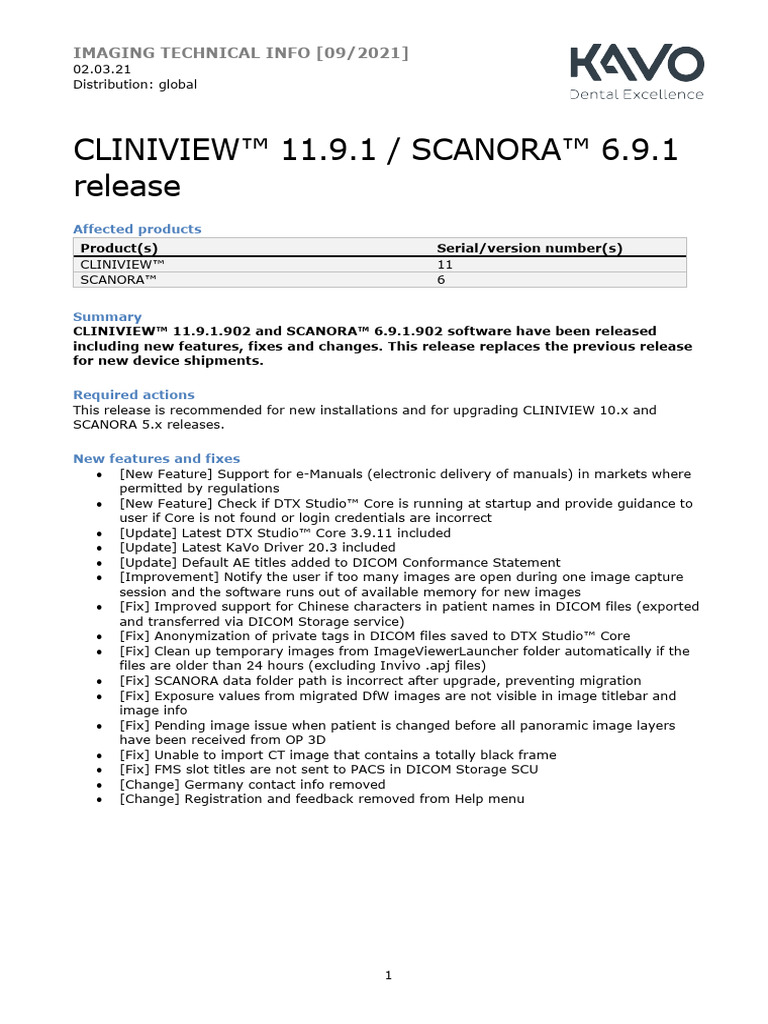 IMAGING TECHNICAL INFO [09/2021]
02.03.21
Distribution: global

KAVO
Dental Excellence

CLINIVIEW™ 11.9.1 / SCANORA™ 6.9.1 release

Affected products

| Product(s) | Serial/version number(s) |
|---|---|
| CLINIVIEW™ | 11 |
| SCANORA™ | 6 |

Summary
CLINIVIEW™ 11.9.1.902 and SCANORA™ 6.9.1.902 software have been released including new features, fixes and changes. This release replaces the previous release for new device shipments.

Required actions
This release is recommended for new installations and for upgrading CLINIVIEW 10.x and SCANORA 5.x releases.

New features and fixes
• [New Feature] Support for e-Manuals (electronic delivery of manuals) in markets where permitted by regulations
• [New Feature] Check if DTX Studio™ Core is running at startup and provide guidance to user if Core is not found or login credentials are incorrect
• [Update] Latest DTX Studio™ Core 3.9.11 included
• [Update] Latest KaVo Driver 20.3 included
• [Update] Default AE titles added to DICOM Conformance Statement
• [Improvement] Notify the user if too many images are open during one image capture session and the software runs out of available memory for new images
• [Fix] Improved support for Chinese characters in patient names in DICOM files (exported and transferred via DICOM Storage service)
• [Fix] Anonymization of private tags in DICOM files saved to DTX Studio™ Core
• [Fix] Clean up temporary images from ImageViewerLauncher folder automatically if the files are older than 24 hours (excluding Invivo .apj files)
• [Fix] SCANORA data folder path is incorrect after upgrade, preventing migration
• [Fix] Exposure values from migrated DfW images are not visible in image titlebar and image info
• [Fix] Pending image issue when patient is changed before all panoramic image layers have been received from OP 3D
• [Fix] Unable to import CT image that contains a totally black frame
• [Fix] FMS slot titles are not sent to PACS in DICOM Storage SCU
• [Change] Germany contact info removed
• [Change] Registration and feedback removed from Help menu

1